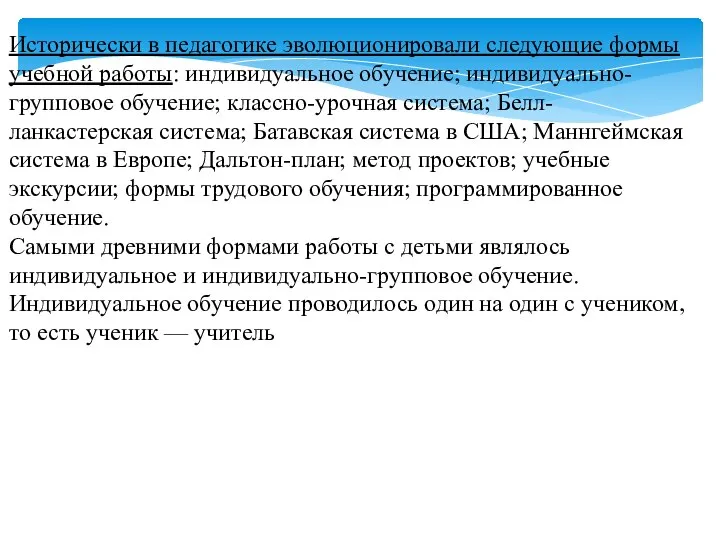 Исторически в педагогике эволюционировали следующие формы учебной работы: индивидуальное обучение; индивидуально-групповое обучение; классно-урочная система; Белл-ланкастерская система; Батавская система в США; Маннгеймская система в Европе; Дальтон-план; метод проектов; учебные экскурсии; формы трудового обучения; программированное обучение.
Самыми древними формами работы с детьми являлось индивидуальное и индивидуально-групповое обучение.
Индивидуальное обучение проводилось один на один с учеником, то есть ученик — учитель